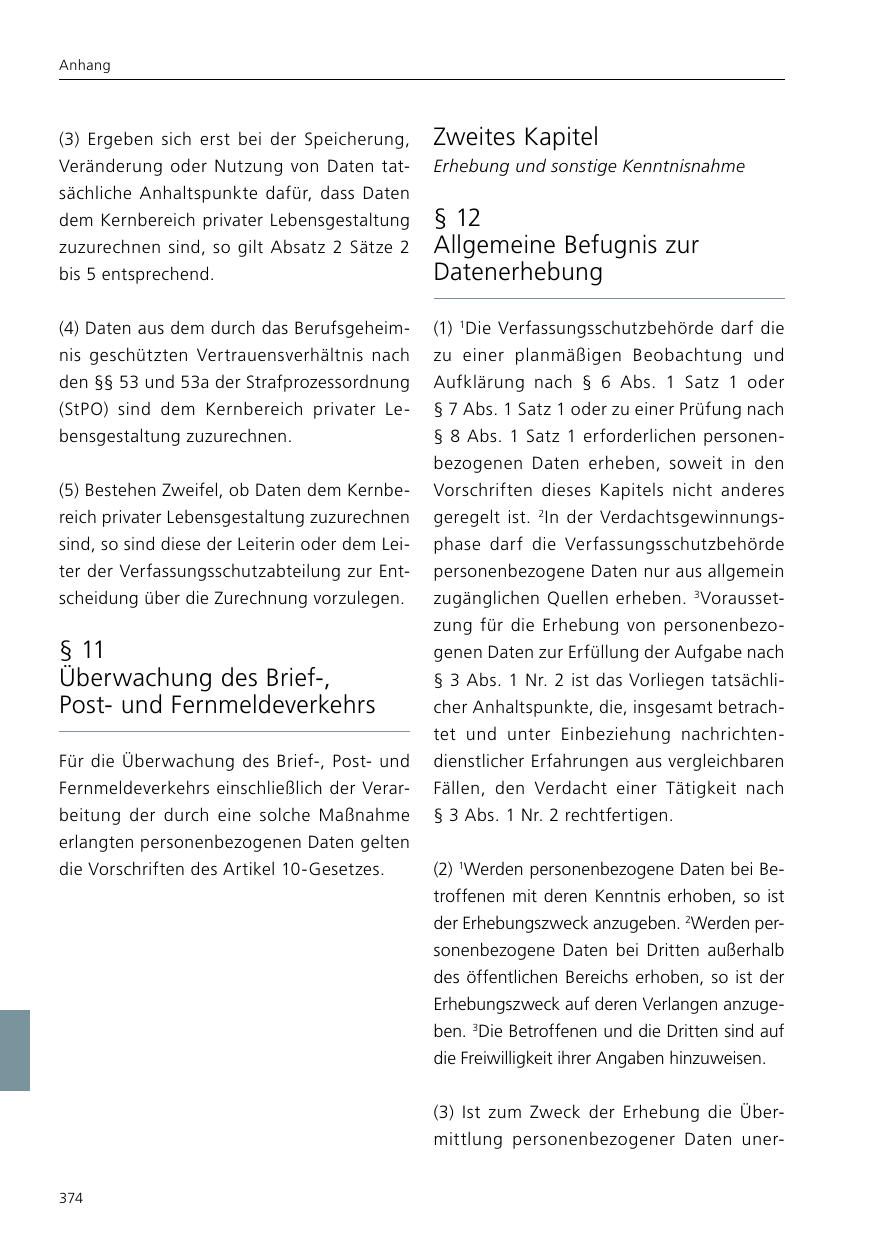 Anhang

(3) Ergeben sich erst bei der Speicherung, Veränderung oder Nutzung von Daten tatsächliche Anhaltspunkte dafür, dass Daten dem Kernbereich privater Lebensgestaltung zuzurechnen sind, so gilt Absatz 2 Sätze 2 bis 5 entsprechend.

(4) Daten aus dem durch das Berufsgeheimnis geschützten Vertrauensverhältnis nach den §§ 53 und 53a der Strafprozessordnung (StPO) sind dem Kernbereich privater Lebensgestaltung zuzurechnen.

(5) Bestehen Zweifel, ob Daten dem Kernbereich privater Lebensgestaltung zuzurechnen sind, so sind diese der Leiterin oder dem Leiter der Verfassungsschutzabteilung zur Entscheidung über die Zurechnung vorzulegen.

§ 11
Überwachung des Brief-, Post- und Fernmeldeverkehrs

Für die Überwachung des Brief-, Post- und Fernmeldeverkehrs einschließlich der Verarbeitung der durch eine solche Maßnahme erlangten personenbezogenen Daten gelten die Vorschriften des Artikel 10-Gesetzes.

Zweites Kapitel
Erhebung und sonstige Kenntnisnahme

§ 12
Allgemeine Befugnis zur Datenerhebung

(1) $^1$Die Verfassungsschutzbehörde darf die zu einer planmäßigen Beobachtung und Aufklärung nach § 6 Abs. 1 Satz 1 oder § 7 Abs. 1 Satz 1 oder zu einer Prüfung nach § 8 Abs. 1 Satz 1 erforderlichen personenbezogenen Daten erheben, soweit in den Vorschriften dieses Kapitels nicht anderes geregelt ist. $^2$In der Verdachtsgewinnungsphase darf die Verfassungsschutzbehörde personenbezogene Daten nur aus allgemein zugänglichen Quellen erheben. $^3$Voraussetzung für die Erhebung von personenbezogenen Daten zur Erfüllung der Aufgabe nach § 3 Abs. 1 Nr. 2 ist das Vorliegen tatsächlicher Anhaltspunkte, die, insgesamt betrachtet und unter Einbeziehung nachrichtendienstlicher Erfahrungen aus vergleichbaren Fällen, den Verdacht einer Tätigkeit nach § 3 Abs. 1 Nr. 2 rechtfertigen.

(2) $^1$Werden personenbezogene Daten bei Betroffenen mit deren Kenntnis erhoben, so ist der Erhebungszweck anzugeben. $^2$Werden personenbezogene Daten bei Dritten außerhalb des öffentlichen Bereichs erhoben, so ist der Erhebungszweck auf deren Verlangen anzugeben. $^3$Die Betroffenen und die Dritten sind auf die Freiwilligkeit ihrer Angaben hinzuweisen.

(3) Ist zum Zweck der Erhebung die Übermittlung personenbezogener Daten uner-

374